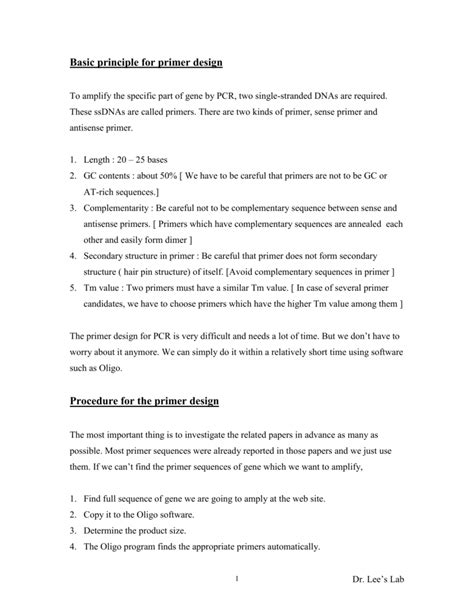 Basic principle for primer design

To amplify the specific part of gene by PCR, two single-stranded DNAs are required. These ssDNAs are called primers. There are two kinds of primer, sense primer and antisense primer.

1. Length : 20 – 25 bases
2. GC contents : about 50% [ We have to be careful that primers are not to be GC or AT-rich sequences.]
3. Complementarity : Be careful not to be complementary sequence between sense and antisense primers. [ Primers which have complementary sequences are annealed each other and easily form dimer ]
4. Secondary structure in primer : Be careful that primer does not form secondary structure ( hair pin structure) of itself. [Avoid complementary sequences in primer ]
5. Tm value : Two primers must have a similar Tm value. [ In case of several primer candidates, we have to choose primers which have the higher Tm value among them ]

The primer design for PCR is very difficult and needs a lot of time. But we don't have to worry about it anymore. We can simply do it within a relatively short time using software such as Oligo.

Procedure for the primer design

The most important thing is to investigate the related papers in advance as many as possible. Most primer sequences were already reported in those papers and we just use them. If we can't find the primer sequences of gene which we want to amplify,

1. Find full sequence of gene we are going to amply at the web site.
2. Copy it to the Oligo software.
3. Determine the product size.
4. The Oligo program finds the appropriate primers automatically.

1

Dr. Lee's Lab